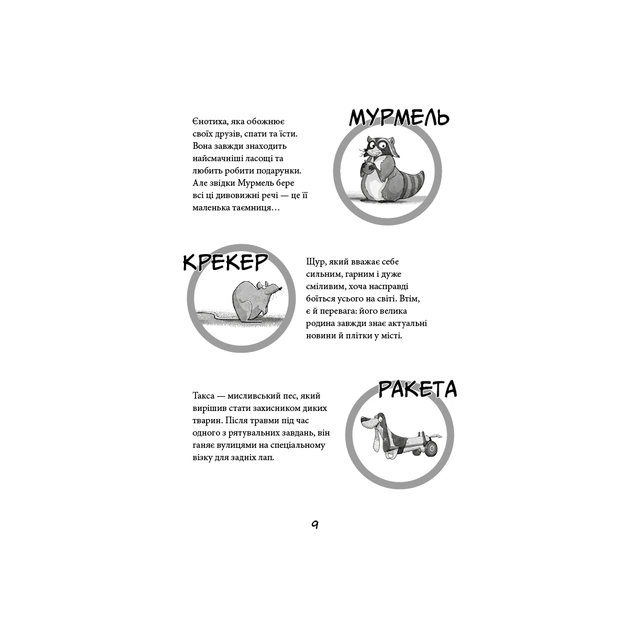 МУРМЕЛЬ

Єнотиха, яка обожнює своїх друзів, спати та їсти. Вона завжди знаходить найсмачніші ласощі та любить робити подарунки. Але звідки Мурмель бере всі ці дивовижні речі — це її маленька таємниця…

КРЕКЕР

Щур, який вважає себе сильним, гарним і дуже сміливим, хоча насправді боїться усього на світі. Втім, є й перевага: його велика родина завжди знає актуальні новини й плітки у місті.

РАКЕТА

Такса — мисливський пес, який вирішив стати захисником диких тварин. Після травми під час одного з рятувальних завдань, він ганяє вулицями на спеціальному візку для задніх лап.

9